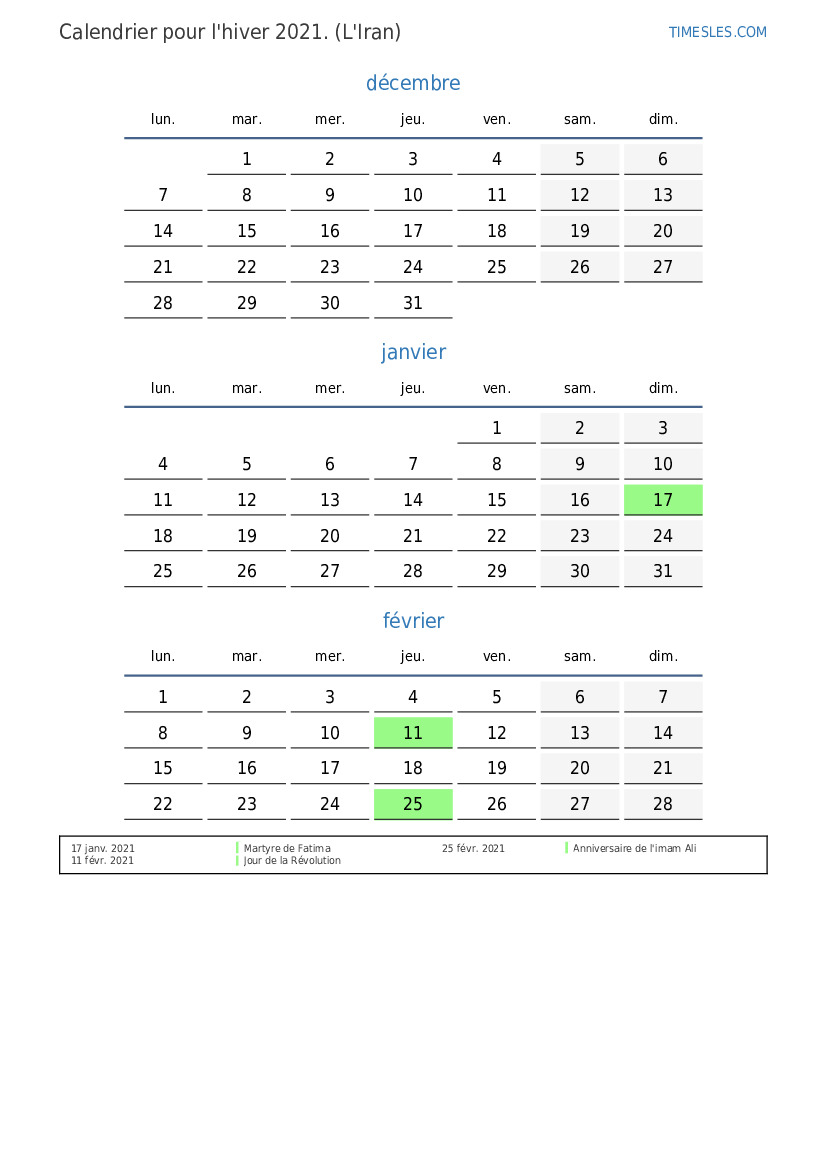 Calendrier pour l'hiver 2021. (L'Iran)

TIMESLES.COM

décembre

| lun. | mar. | mer. | jeu. | ven. | sam. | dim. |
|---|---|---|---|---|---|---|
| | 1 | 2 | 3 | 4 | 5 | 6 |
| 7 | 8 | 9 | 10 | 11 | 12 | 13 |
| 14 | 15 | 16 | 17 | 18 | 19 | 20 |
| 21 | 22 | 23 | 24 | 25 | 26 | 27 |
| 28 | 29 | 30 | 31 | | | |

janvier

| lun. | mar. | mer. | jeu. | ven. | sam. | dim. |
|---|---|---|---|---|---|---|
| | | | | 1 | 2 | 3 |
| 4 | 5 | 6 | 7 | 8 | 9 | 10 |
| 11 | 12 | 13 | 14 | 15 | 16 | 17 |
| 18 | 19 | 20 | 21 | 22 | 23 | 24 |
| 25 | 26 | 27 | 28 | 29 | 30 | 31 |

février

| lun. | mar. | mer. | jeu. | ven. | sam. | dim. |
|---|---|---|---|---|---|---|
| 1 | 2 | 3 | 4 | 5 | 6 | 7 |
| 8 | 9 | 10 | 11 | 12 | 13 | 14 |
| 15 | 16 | 17 | 18 | 19 | 20 | 21 |
| 22 | 23 | 24 | 25 | 26 | 27 | 28 |

17 janv. 2021 Martyre de Fatima
11 févr. 2021 Jour de la Révolution
25 févr. 2021 Anniversaire de l'imam Ali